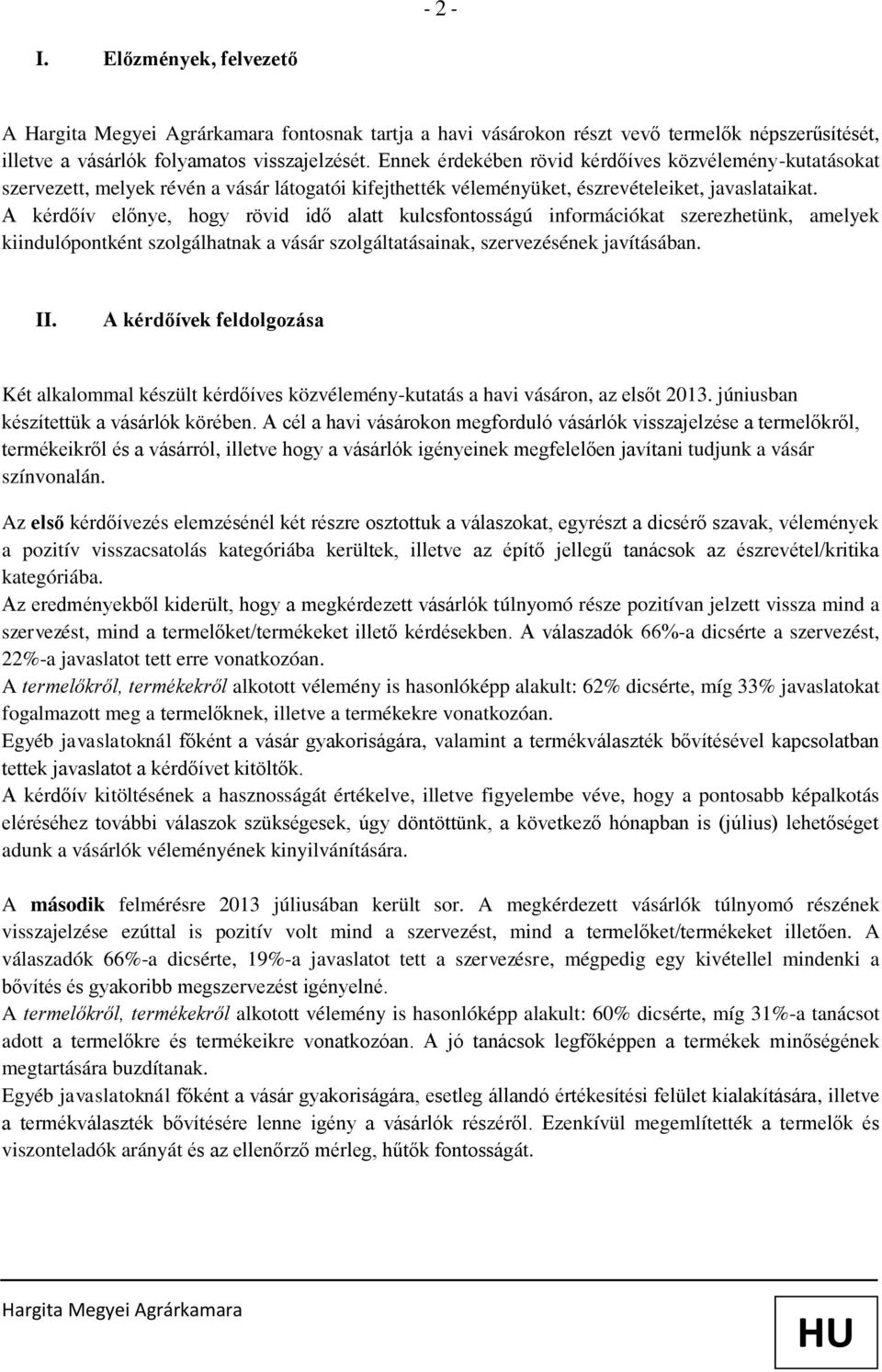 - 2 -

I. Előzmények, felvezető

A Hargita Megyei Agrárkamara fontosnak tartja a havi vásárokon részt vevő termelők népszerűsítését, illetve a vásárlók folyamatos visszajelzését. Ennek érdekében rövid kérdőíves közvélemény-kutatásokat szervezett, melyek révén a vásár látogatói kifejthették véleményüket, észrevételeiket, javaslataikat. A kérdőív előnye, hogy rövid idő alatt kulcsfontosságú információkat szerezhetünk, amelyek kiindulópontként szolgálhatnak a vásár szolgáltatásainak, szervezésének javításában.

II. A kérdőívek feldolgozása

Két alkalommal készült kérdőíves közvélemény-kutatás a havi vásáron, az elsőt 2013. júniusban készítettük a vásárlók körében. A cél a havi vásárokon megforduló vásárlók visszajelzése a termelőkről, termékeikről és a vásárról, illetve hogy a vásárlók igényeinek megfelelően javítani tudjunk a vásár színvonalán.

Az első kérdőívezés elemzésénél két részre osztottuk a válaszokat, egyrészt a dicsérő szavak, vélemények a pozitív visszacsatolás kategóriába kerültek, illetve az építő jellegű tanácsok az észrevétel/kritika kategóriába.
Az eredményekből kiderült, hogy a megkérdezett vásárlók túlnyomó része pozitívan jelzett vissza mind a szervezést, mind a termelőket/termékeket illető kérdésekben. A válaszadók 66%-a dicsérte a szervezést, 22%-a javaslatot tett erre vonatkozóan.
A termelőkről, termékekről alkotott vélemény is hasonlóképp alakult: 62% dicsérte, míg 33% javaslatokat fogalmazott meg a termelőknek, illetve a termékekre vonatkozóan.
Egyéb javaslatoknál főként a vásár gyakoriságára, valamint a termékválaszték bővítésével kapcsolatban tettek javaslatot a kérdőívet kitöltők.
A kérdőív kitöltésének a hasznosságát értékelve, illetve figyelembe véve, hogy a pontosabb képalkotás eléréséhez további válaszok szükségesek, úgy döntöttünk, a következő hónapban is (július) lehetőséget adunk a vásárlók véleményének kinyilvánítására.

A második felmérésre 2013 júliusában került sor. A megkérdezett vásárlók túlnyomó részének visszajelzése ezúttal is pozitív volt mind a szervezést, mind a termelőket/termékeket illetően. A válaszadók 66%-a dicsérte, 19%-a javaslatot tett a szervezésre, mégpedig egy kivétellel mindenki a bővítés és gyakoribb megszervezést igényelné.
A termelőkről, termékekről alkotott vélemény is hasonlóképp alakult: 60% dicsérte, míg 31%-a tanácsot adott a termelőkre és termékeikre vonatkozóan. A jó tanácsok legfőképpen a termékek minőségének megtartására buzdítanak.
Egyéb javaslatoknál főként a vásár gyakoriságára, esetleg állandó értékesítési felület kialakítására, illetve a termékválaszték bővítésére lenne igény a vásárlók részéről. Ezenkívül megemlítették a termelők és viszonteladók arányát és az ellenőrző mérleg, hűtők fontosságát.

Hargita Megyei Agrárkamara

HU